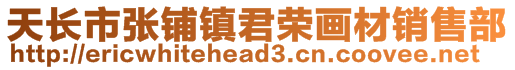 天长市张铺镇君荣画材销售部
http://ericwhitehead3.cn.coovee.net